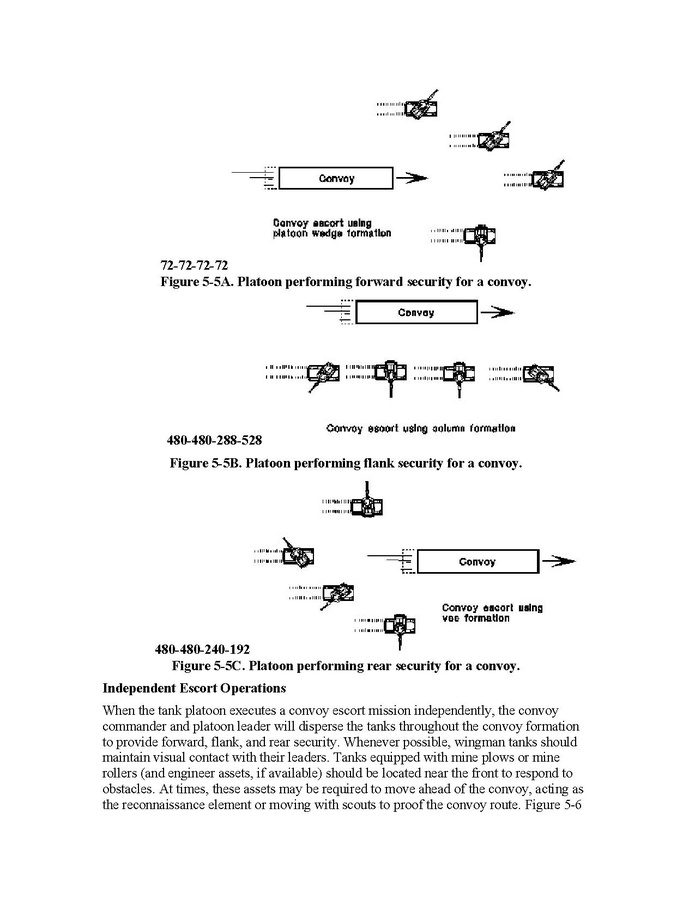 Convoy

Convoy escort using platoon wedge formation

72-72-72-72

Figure 5-5A. Platoon performing forward security for a convoy.

Convoy

Convoy escort using column formation

480-480-288-528

Figure 5-5B. Platoon performing flank security for a convoy.

Convoy

Convoy escort using vee formation

480-480-240-192

Figure 5-5C. Platoon performing rear security for a convoy.

Independent Escort Operations

When the tank platoon executes a convoy escort mission independently, the convoy commander and platoon leader will disperse the tanks throughout the convoy formation to provide forward, flank, and rear security. Whenever possible, wingman tanks should maintain visual contact with their leaders. Tanks equipped with mine plows or mine rollers (and engineer assets, if available) should be located near the front to respond to obstacles. At times, these assets may be required to move ahead of the convoy, acting as the reconnaissance element or moving with scouts to proof the convoy route. Figure 5-6